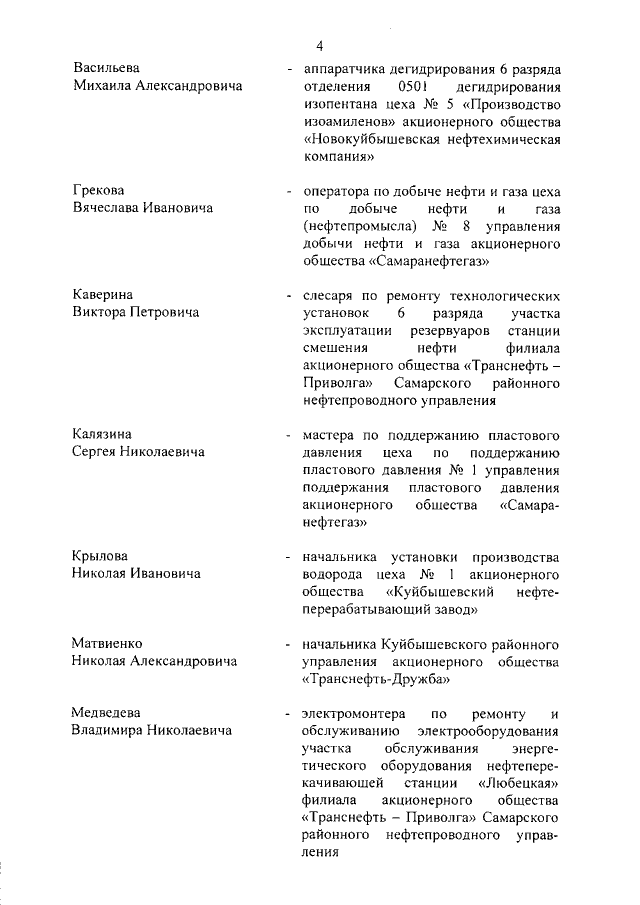 4

Васильева
Михаила Александровича

- аппаратчика дегидрирования 6 разряда отделения 0501 дегидрирования изопентана цеха № 5 «Производство изоамиленов» акционерного общества «Новокуйбышевская нефтехимическая компания»

Грекова
Вячеслава Ивановича

- оператора по добыче нефти и газа цеха по добыче нефти и газа (нефтепромысла) № 8 управления добычи нефти и газа акционерного общества «Самаранефтегаз»

Каверина
Виктора Петровича

- слесаря по ремонту технологических установок 6 разряда участка эксплуатации резервуаров станции смешения нефти филиала акционерного общества «Транснефть – Приволга» Самарского районного нефтепроводного управления

Калязина
Сергея Николаевича

- мастера по поддержанию пластового давления цеха по поддержанию пластового давления № 1 управления поддержания пластового давления акционерного общества «Самаранефтегаз»

Крылова
Николая Ивановича

- начальника установки производства водорода цеха № 1 акционерного общества «Куйбышевский нефтеперерабатывающий завод»

Матвиенко
Николая Александровича

- начальника Куйбышевского районного управления акционерного общества «Транснефть-Дружба»

Медведева
Владимира Николаевича

- электромонтера по ремонту и обслуживанию электрооборудования участка обслуживания энергетического оборудования нефтеперекачивающей станции «Любецкая» филиала акционерного общества «Транснефть – Приволга» Самарского районного нефтепроводного управления